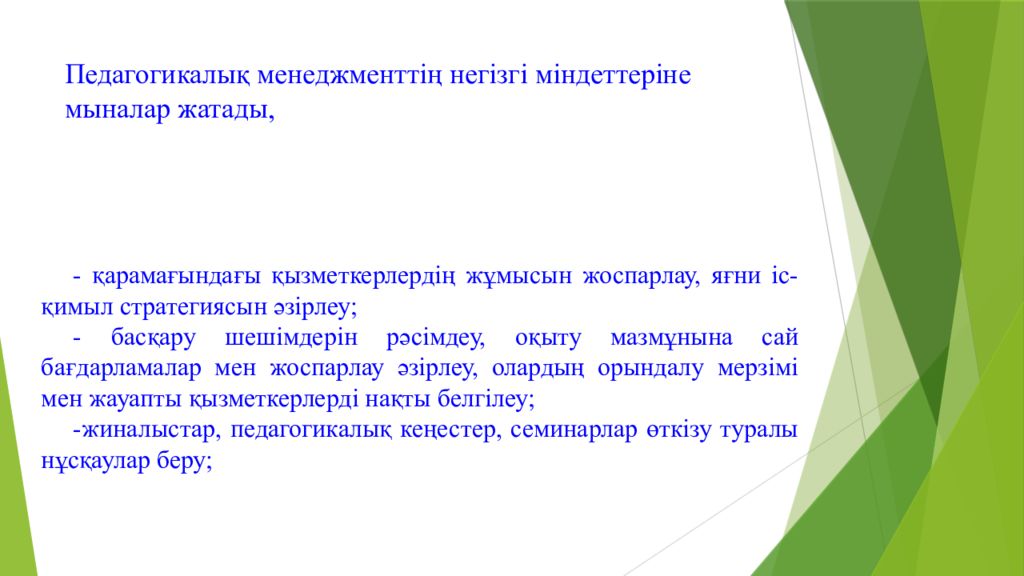 Педагогикалық менеджменттің негізгі міндеттеріне мыналар жатады,

- қарамағындағы қызметкерлердің жұмысын жоспарлау, яғни іс-қимыл стратегиясын әзірлеу;

- басқару шешімдерін рәсімдеу, оқыту мазмұнына сай бағдарламалар мен жоспарлау әзірлеу, олардың орындалу мерзімі мен жауапты қызметкерлерді нақты белгілеу;

-жиналыстар, педагогикалық кеңестер, семинарлар өткізу туралы нұсқаулар беру;